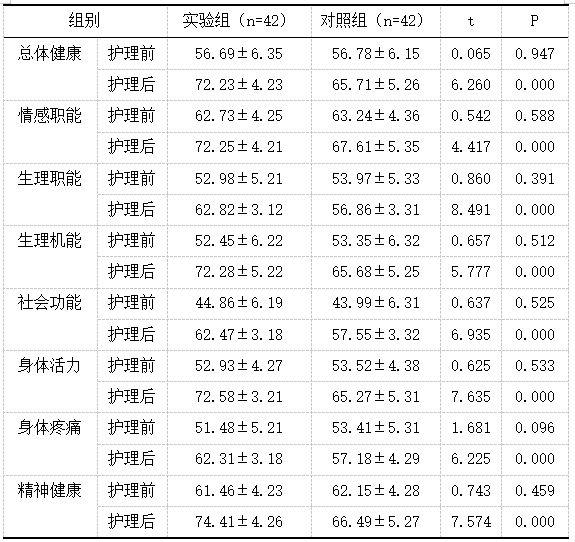 | 组别 | | 实验组（n=42） | 对照组（n=42） | t | P |
|---|---|---|---|---|---|
| 总体健康 | 护理前 | 56.69±6.35 | 56.78±6.15 | 0.065 | 0.947 |
| | 护理后 | 72.23±4.23 | 65.71±5.26 | 6.260 | 0.000 |
| 情感职能 | 护理前 | 62.73±4.25 | 63.24±4.36 | 0.542 | 0.588 |
| | 护理后 | 72.25±4.21 | 67.61±5.35 | 4.417 | 0.000 |
| 生理职能 | 护理前 | 52.98±5.21 | 53.97±5.33 | 0.860 | 0.391 |
| | 护理后 | 62.82±3.12 | 56.86±3.31 | 8.491 | 0.000 |
| 生理机能 | 护理前 | 52.45±6.22 | 53.35±6.32 | 0.657 | 0.512 |
| | 护理后 | 72.28±5.22 | 65.68±5.25 | 5.777 | 0.000 |
| 社会功能 | 护理前 | 44.86±6.19 | 43.99±6.31 | 0.637 | 0.525 |
| | 护理后 | 62.47±3.18 | 57.55±3.32 | 6.935 | 0.000 |
| 身体活力 | 护理前 | 52.93±4.27 | 53.52±4.38 | 0.625 | 0.533 |
| | 护理后 | 72.58±3.21 | 65.27±5.31 | 7.635 | 0.000 |
| 身体疼痛 | 护理前 | 51.48±5.21 | 53.41±5.31 | 1.681 | 0.096 |
| | 护理后 | 62.31±3.18 | 57.18±4.29 | 6.225 | 0.000 |
| 精神健康 | 护理前 | 61.46±4.23 | 62.15±4.28 | 0.743 | 0.459 |
| | 护理后 | 74.41±4.26 | 66.49±5.27 | 7.574 | 0.000 |